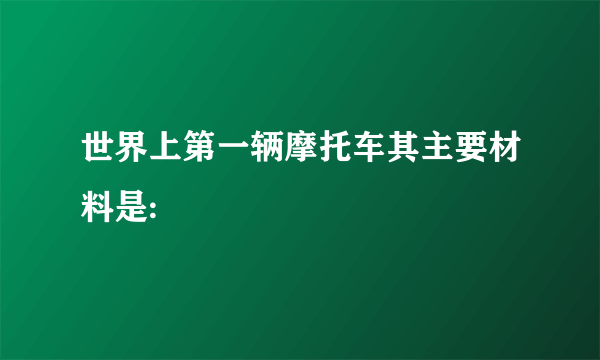 世界上第一辆摩托车其主要材料是: